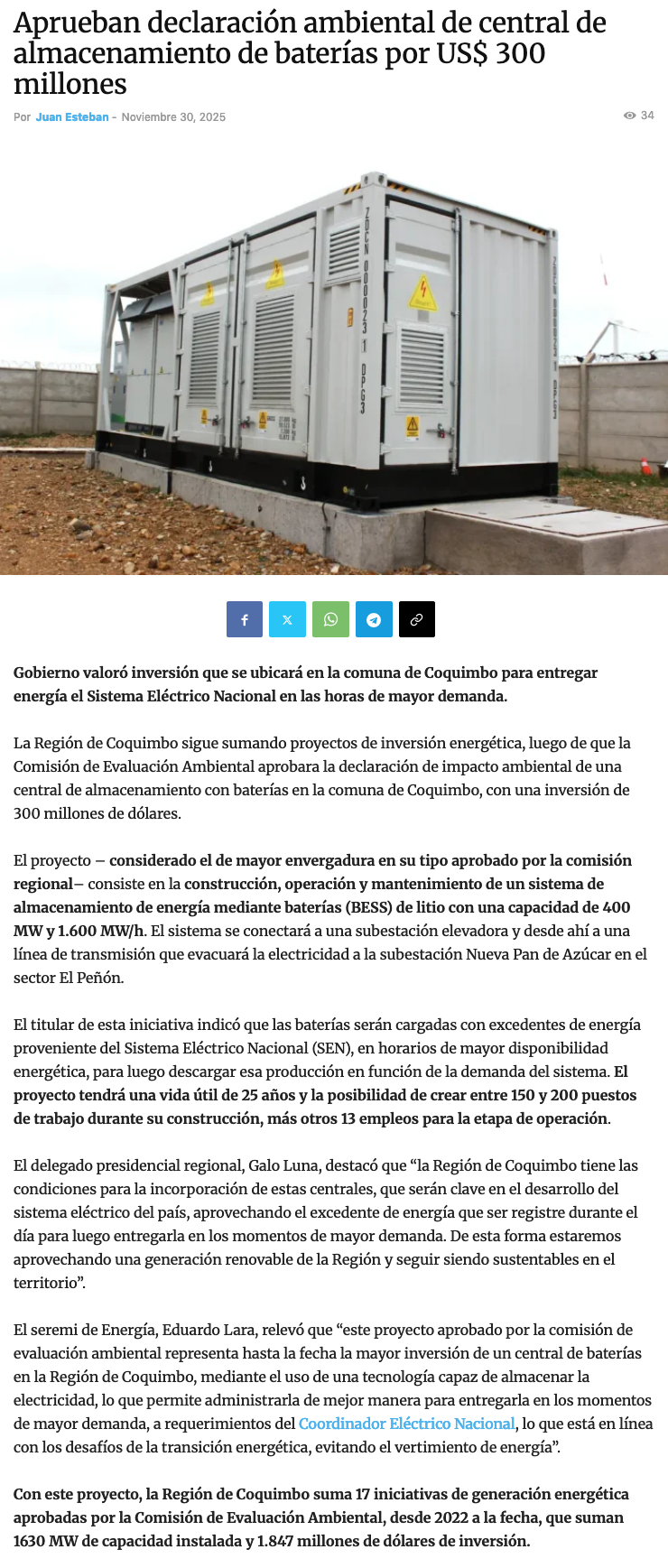 Aprueban declaración ambiental de central de almacenamiento de baterías por US$ 300 millones

Por Juan Esteban - Noviembre 30, 2025

34

ZDCN 000023 1 DPG3

Gobierno valoró inversión que se ubicará en la comuna de Coquimbo para entregar energía el Sistema Eléctrico Nacional en las horas de mayor demanda.

La Región de Coquimbo sigue sumando proyectos de inversión energética, luego de que la Comisión de Evaluación Ambiental aprobara la declaración de impacto ambiental de una central de almacenamiento con baterías en la comuna de Coquimbo, con una inversión de 300 millones de dólares.

El proyecto – considerado el de mayor envergadura en su tipo aprobado por la comisión regional– consiste en la construcción, operación y mantenimiento de un sistema de almacenamiento de energía mediante baterías (BESS) de litio con una capacidad de 400 MW y 1.600 MW/h. El sistema se conectará a una subestación elevadora y desde ahí a una línea de transmisión que evacuará la electricidad a la subestación Nueva Pan de Azúcar en el sector El Peñón.

El titular de esta iniciativa indicó que las baterías serán cargadas con excedentes de energía proveniente del Sistema Eléctrico Nacional (SEN), en horarios de mayor disponibilidad energética, para luego descargar esa producción en función de la demanda del sistema. El proyecto tendrá una vida útil de 25 años y la posibilidad de crear entre 150 y 200 puestos de trabajo durante su construcción, más otros 13 empleos para la etapa de operación.

El delegado presidencial regional, Galo Luna, destacó que “la Región de Coquimbo tiene las condiciones para la incorporación de estas centrales, que serán clave en el desarrollo del sistema eléctrico del país, aprovechando el excedente de energía que ser registre durante el día para luego entregarla en los momentos de mayor demanda. De esta forma estaremos aprovechando una generación renovable de la Región y seguir siendo sustentables en el territorio”.

El seremi de Energía, Eduardo Lara, relevó que “este proyecto aprobado por la comisión de evaluación ambiental representa hasta la fecha la mayor inversión de un central de baterías en la Región de Coquimbo, mediante el uso de una tecnología capaz de almacenar la electricidad, lo que permite administrarla de mejor manera para entregarla en los momentos de mayor demanda, a requerimientos del Coordinador Eléctrico Nacional, lo que está en línea con los desafíos de la transición energética, evitando el vertimiento de energía”.

Con este proyecto, la Región de Coquimbo suma 17 iniciativas de generación energética aprobadas por la Comisión de Evaluación Ambiental, desde 2022 a la fecha, que suman 1630 MW de capacidad instalada y 1.847 millones de dólares de inversión.